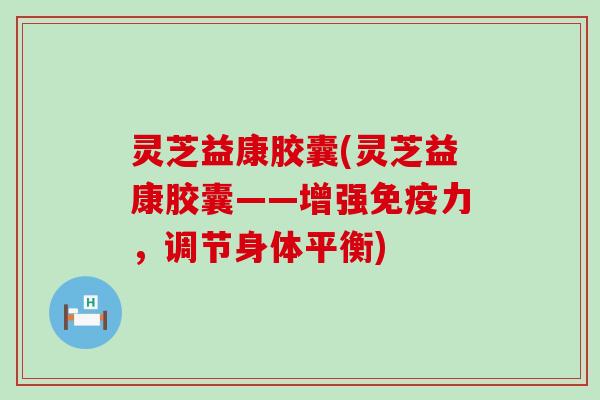 灵芝益康胶囊(灵芝益康胶囊——增强免疫力，调节身体平衡)

H